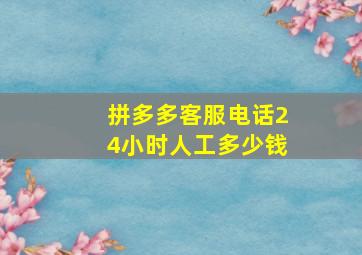 拼多多客服电话24小时人工多少钱